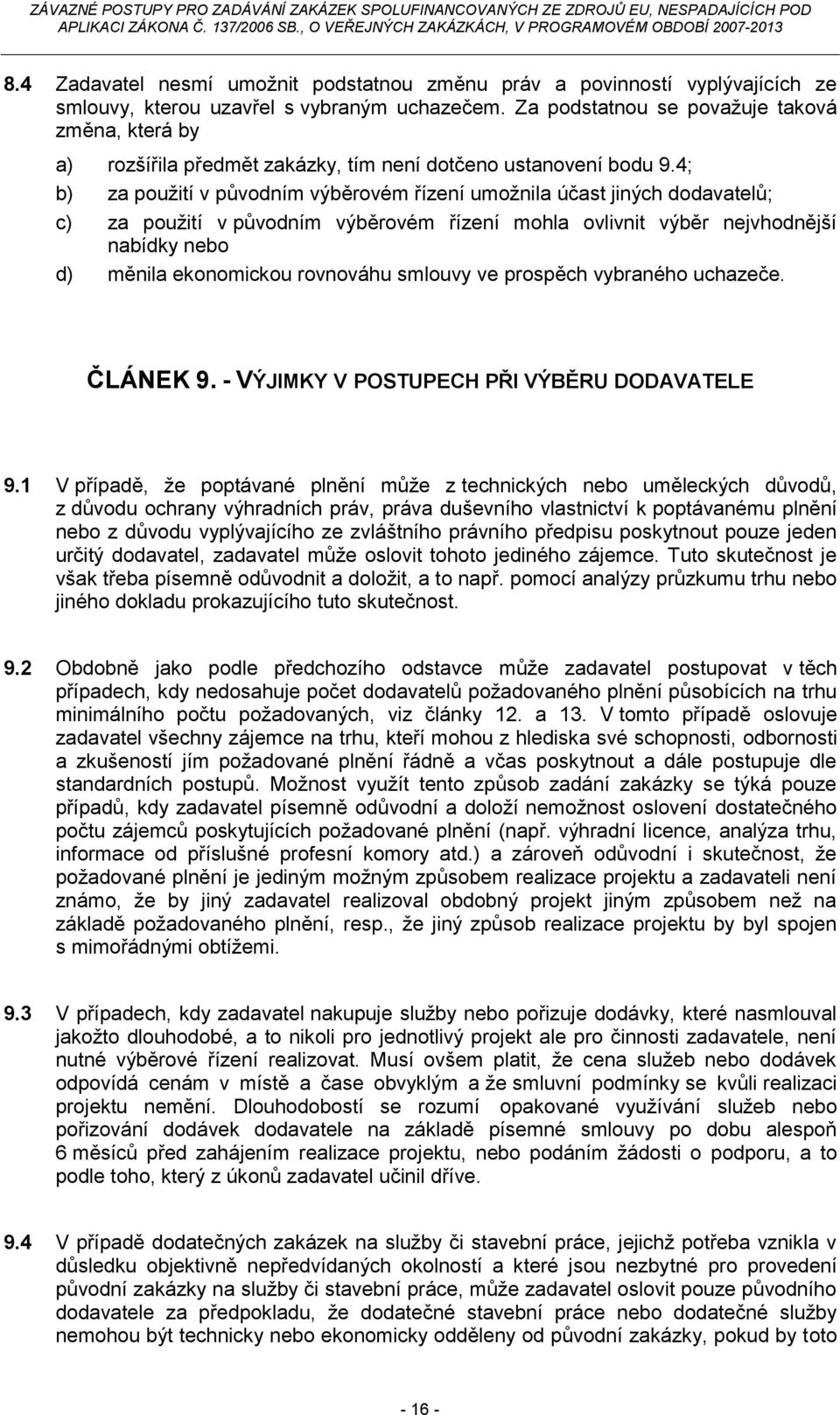 ZÁVAZNÉ POSTUPY PRO ZADÁVÁNÍ ZAKÁZEK SPOLUFINANCOVANÝCH ZE ZDROJŮ EU, NESPADAJÍCÍCH POD APLIKACI ZÁKONA Č. 137/2006 SB., O VEŘEJNÝCH ZAKÁZKÁCH, V PROGRAMOVÉM OBDOBÍ 2007-2013

8.4 Zadavatel nesmí umožnit podstatnou změnu práv a povinností vyplývajících ze smlouvy, kterou uzavřel s vybraným uchazečem. Za podstatnou se považuje taková změna, která by

a) rozšířila předmět zakázky, tím není dotčeno ustanovení bodu 9.4;

b) za použití v původním výběrovém řízení umožnila účast jiných dodavatelů;

c) za použití v původním výběrovém řízení mohla ovlivnit výběr nejvhodnější nabídky nebo

d) měnila ekonomickou rovnováhu smlouvy ve prospěch vybraného uchazeče.

ČLÁNEK 9. - VÝJIMKY V POSTUPECH PŘI VÝBĚRU DODAVATELE

9.1 V případě, že poptávané plnění může z technických nebo uměleckých důvodů, z důvodu ochrany výhradních práv, práva duševního vlastnictví k poptávanému plnění nebo z důvodu vyplývajícího ze zvláštního právního předpisu poskytnout pouze jeden určitý dodavatel, zadavatel může oslovit tohoto jediného zájemce. Tuto skutečnost je však třeba písemně odůvodnit a doložit, a to např. pomocí analýzy průzkumu trhu nebo jiného dokladu prokazujícího tuto skutečnost.

9.2 Obdobně jako podle předchozího odstavce může zadavatel postupovat v těch případech, kdy nedosahuje počet dodavatelů požadovaného plnění působících na trhu minimálního počtu požadovaných, viz články 12. a 13. V tomto případě oslovuje zadavatel všechny zájemce na trhu, kteří mohou z hlediska své schopnosti, odbornosti a zkušeností jím požadované plnění řádně a včas poskytnout a dále postupuje dle standardních postupů. Možnost využít tento způsob zadání zakázky se týká pouze případů, kdy zadavatel písemně odůvodní a doloží nemožnost oslovení dostatečného počtu zájemců poskytujících požadované plnění (např. výhradní licence, analýza trhu, informace od příslušné profesní komory atd.) a zároveň odůvodní i skutečnost, že požadované plnění je jediným možným způsobem realizace projektu a zadavateli není známo, že by jiný zadavatel realizoval obdobný projekt jiným způsobem než na základě požadovaného plnění, resp., že jiný způsob realizace projektu by byl spojen s mimořádnými obtížemi.

9.3 V případech, kdy zadavatel nakupuje služby nebo pořizuje dodávky, které nasmlouval jakožto dlouhodobé, a to nikoli pro jednotlivý projekt ale pro činnosti zadavatele, není nutné výběrové řízení realizovat. Musí ovšem platit, že cena služeb nebo dodávek odpovídá cenám v místě a čase obvyklým a že smluvní podmínky se kvůli realizaci projektu nemění. Dlouhodobostí se rozumí opakované využívání služeb nebo pořizování dodávek dodavatele na základě písemné smlouvy po dobu alespoň 6 měsíců před zahájením realizace projektu, nebo podáním žádosti o podporu, a to podle toho, který z úkonů zadavatel učinil dříve.

9.4 V případě dodatečných zakázek na služby či stavební práce, jejichž potřeba vznikla v důsledku objektivně nepředvídaných okolností a které jsou nezbytné pro provedení původní zakázky na služby či stavební práce, může zadavatel oslovit pouze původního dodavatele za předpokladu, že dodatečné stavební práce nebo dodatečné služby nemohou být technicky nebo ekonomicky odděleny od původní zakázky, pokud by toto

- 16 -